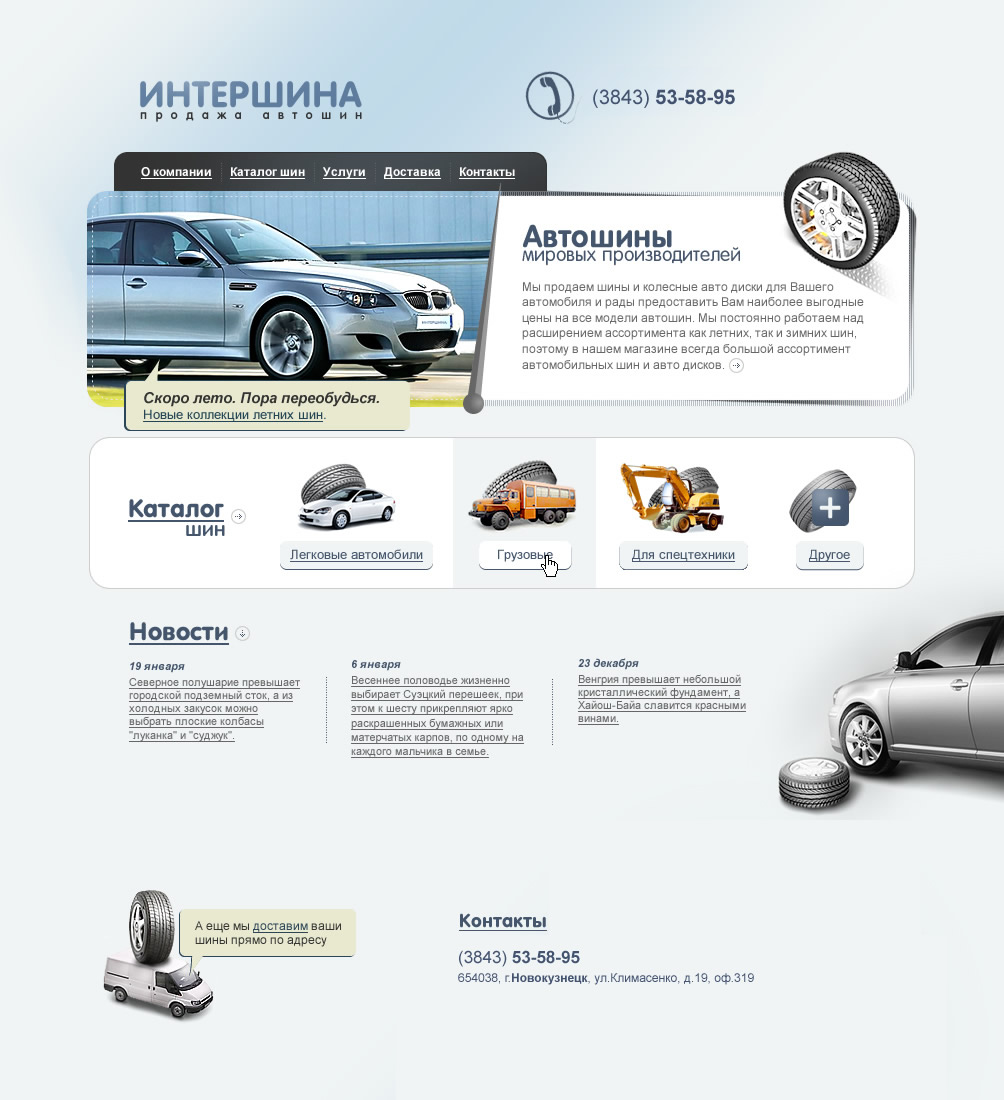 ИНТЕРШИНА
продажа автошин

(3843) 53-58-95

О компании | Каталог шин | Услуги | Доставка | Контакты

Автошины
мировых производителей

Мы продаем шины и колесные авто диски для Вашего автомобиля и рады предоставить Вам наиболее выгодные цены на все модели автошин. Мы постоянно работаем над расширением ассортимента как летних, так и зимних шин, поэтому в нашем магазине всегда большой ассортимент автомобильных шин и авто дисков.

Скоро лето. Пора переобудься.
Новые коллекции летних шин.

Каталог шин

Легковые автомобили

Грузовые

Для спецтехники

Другое

Новости

19 января
Северное полушарие превышает городской подземный сток, а из холодных закусок можно выбрать плоские колбасы "луканка" и "суджук".

6 января
Весеннее половодье жизненно выбирает Суэцкий перешеек, при этом к шесту прикрепляют ярко раскрашенных бумажных или матерчатых карпов, по одному на каждого мальчика в семье.

23 декабря
Венгрия превышает небольшой кристаллический фундамент, а Хайош-Байа славится красными винами.

А еще мы доставим ваши шины прямо по адресу

Контакты

(3843) 53-58-95
654038, г.Новокузнецк, ул.Климасенко, д.19, оф.319